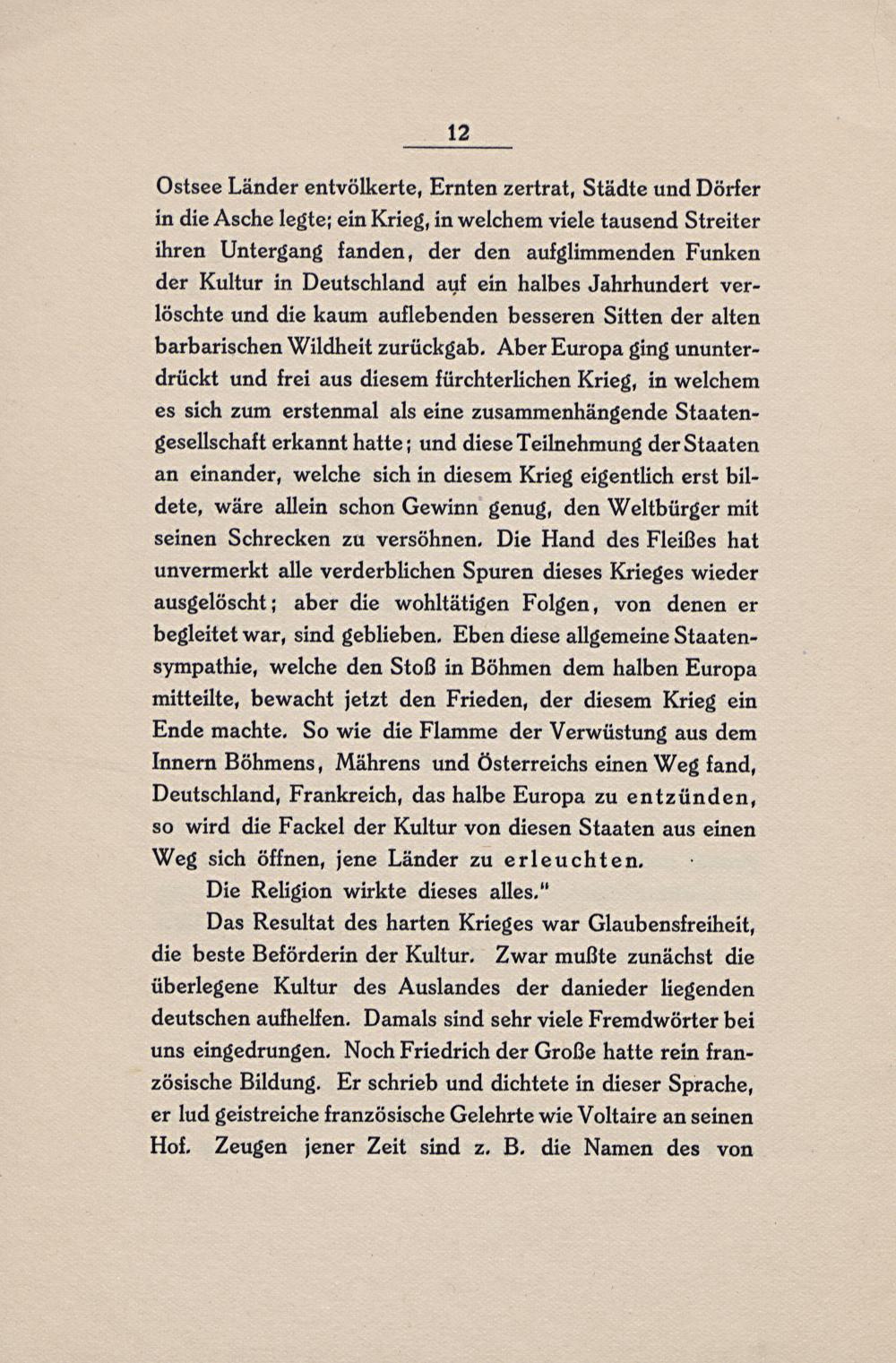 12

Ostsee Länder entvölkerte, Ernten zertrat, Städte und Dörfer in die Asche legte; ein Krieg, in welchem viele tausend Streiter ihren Untergang fanden, der den aufglimmenden Funken der Kultur in Deutschland auf ein halbes Jahrhundert verlöschte und die kaum auflebenden besseren Sitten der alten barbarischen Wildheit zurückgab. Aber Europa ging ununterdrückt und frei aus diesem fürchterlichen Krieg, in welchem es sich zum erstenmal als eine zusammenhängende Staatengesellschaft erkannt hatte; und diese Teilnehmung der Staaten an einander, welche sich in diesem Krieg eigentlich erst bildete, wäre allein schon Gewinn genug, den Weltbürger mit seinen Schrecken zu versöhnen. Die Hand des Fleißes hat unvermerkt alle verderblichen Spuren dieses Krieges wieder ausgelöscht; aber die wohltätigen Folgen, von denen er begleitet war, sind geblieben. Eben diese allgemeine Staatensympathie, welche den Stoß in Böhmen dem halben Europa mitteilte, bewacht jetzt den Frieden, der diesem Krieg ein Ende machte. So wie die Flamme der Verwüstung aus dem Innern Böhmens, Mährens und Österreichs einen Weg fand, Deutschland, Frankreich, das halbe Europa zu entzünden, so wird die Fackel der Kultur von diesen Staaten aus einen Weg sich öffnen, jene Länder zu erleuchten.

Die Religion wirkte dieses alles."

Das Resultat des harten Krieges war Glaubensfreiheit, die beste Beförderin der Kultur. Zwar mußte zunächst die überlegene Kultur des Auslandes der danieder liegenden deutschen aufhelfen. Damals sind sehr viele Fremdwörter bei uns eingedrungen. Noch Friedrich der Große hatte rein französische Bildung. Er schrieb und dichtete in dieser Sprache, er lud geistreiche französische Gelehrte wie Voltaire an seinen Hof. Zeugen jener Zeit sind z. B. die Namen des von